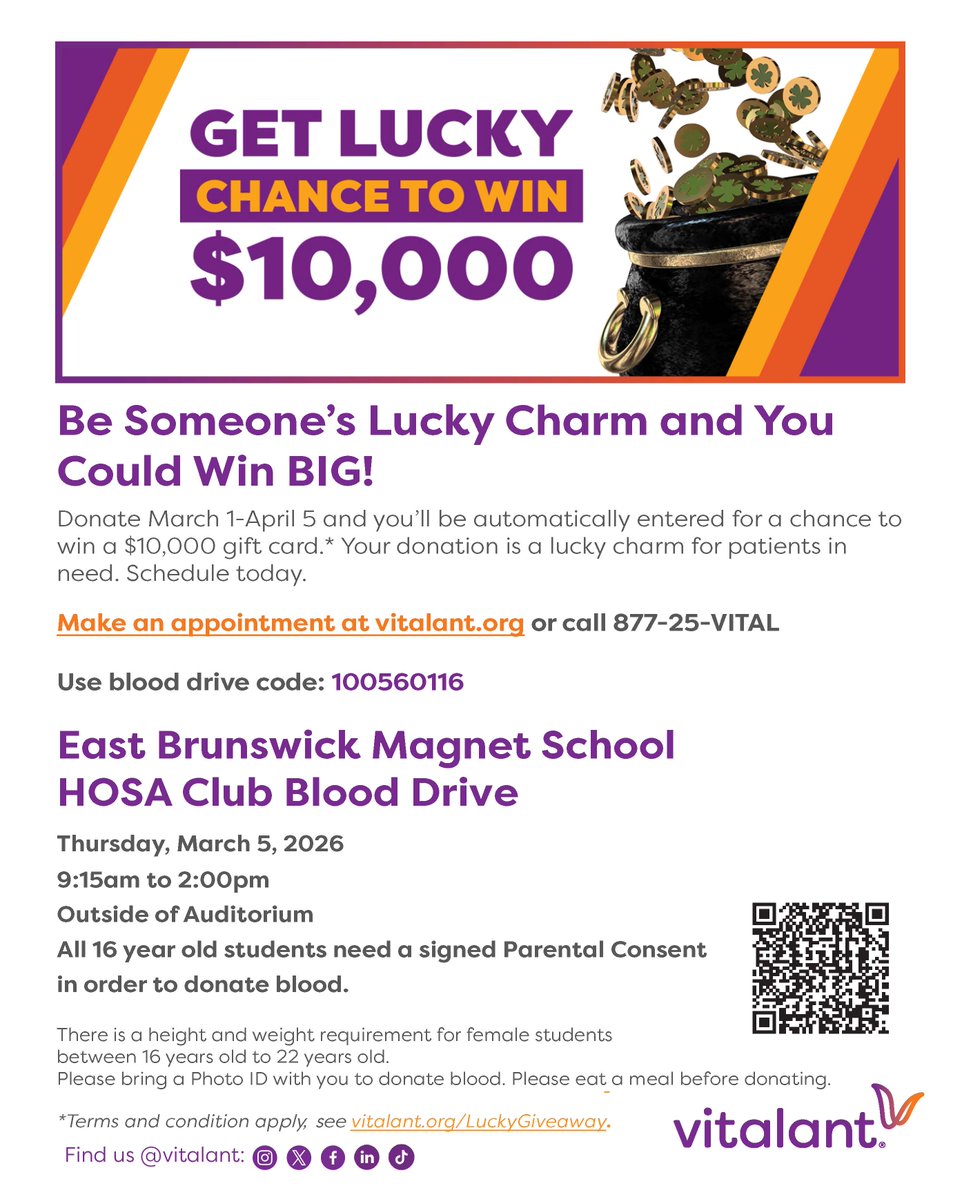 GET LUCKY
CHANCE TO WIN
$10,000

Be Someone's Lucky Charm and You Could Win BIG!

Donate March 1-April 5 and you'll be automatically entered for a chance to win a $10,000 gift card.* Your donation is a lucky charm for patients in need. Schedule today.

Make an appointment at vitalant.org or call 877-25-VITAL

Use blood drive code: 100560116

East Brunswick Magnet School
HOSA Club Blood Drive

Thursday, March 5, 2026
9:15am to 2:00pm
Outside of Auditorium
All 16 year old students need a signed Parental Consent in order to donate blood.

There is a height and weight requirement for female students between 16 years old to 22 years old.
Please bring a Photo ID with you to donate blood. Please eat a meal before donating.

*Terms and condition apply, see vitalant.org/LuckyGiveaway.

Find us @vitalant:

vitalant